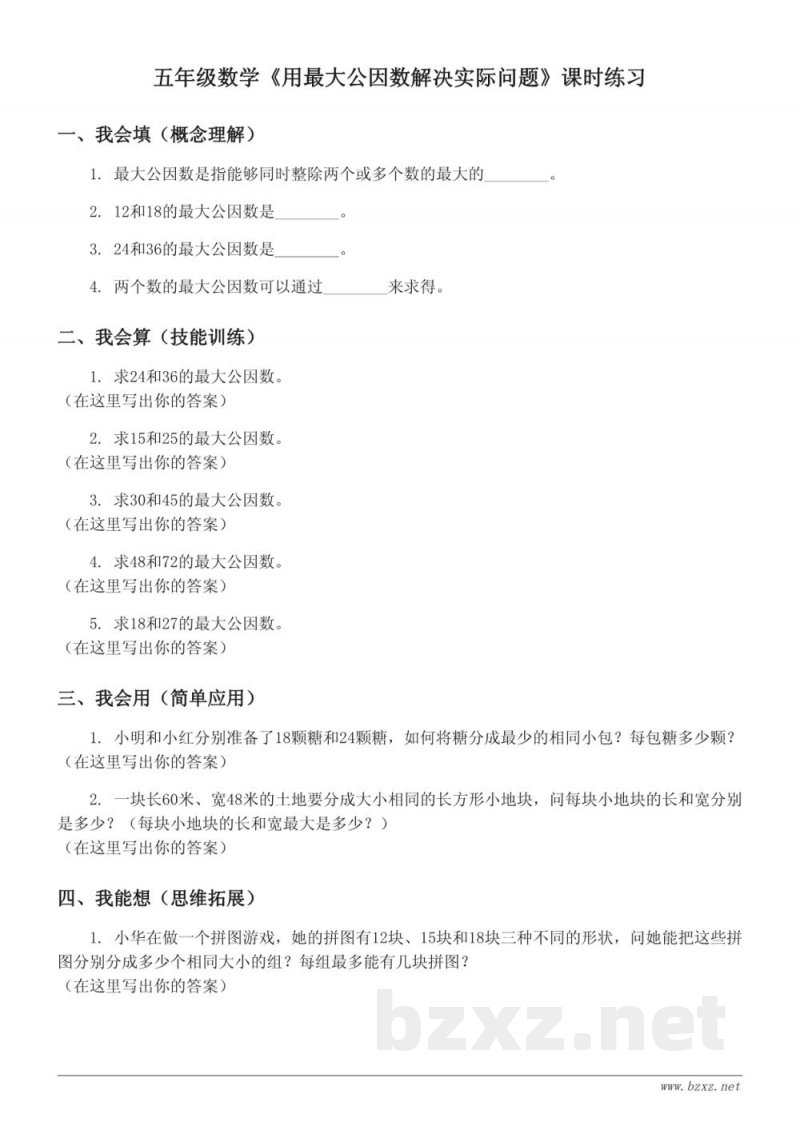 五年级数学《用最大公因数解决实际问题》课时练习

一、我会填（概念理解）

1. 最大公因数是指能够同时整除两个或多个数的最大的____。

2. 12和18的最大公因数是____。

3. 24和36的最大公因数是____。

4. 两个数的最大公因数可以通过____来求得。

二、我会算（技能训练）

1. 求24和36的最大公因数。
（在这里写出你的答案）

2. 求15和25的最大公因数。
（在这里写出你的答案）

3. 求30和45的最大公因数。
（在这里写出你的答案）

4. 求48和72的最大公因数。
（在这里写出你的答案）

5. 求18和27的最大公因数。
（在这里写出你的答案）

三、我会用（简单应用）

1. 小明和小红分别准备了18颗糖和24颗糖，如何将糖分成最少的相同小包？每包糖多少颗？
（在这里写出你的答案）

2. 一块长60米、宽48米的土地要分成大小相同的长方形小地块，问每块小地块的长和宽分别是多少？（每块小地块的长和宽最大是多少？）
（在这里写出你的答案）

四、我能想（思维拓展）

1. 小华在做一个拼图游戏，她的拼图有12块、15块和18块三种不同的形状，问她能把这些拼图分别分成多少个相同大小的组？每组最多能有几块拼图？
（在这里写出你的答案）

www.bzxz.net

bzxz.net